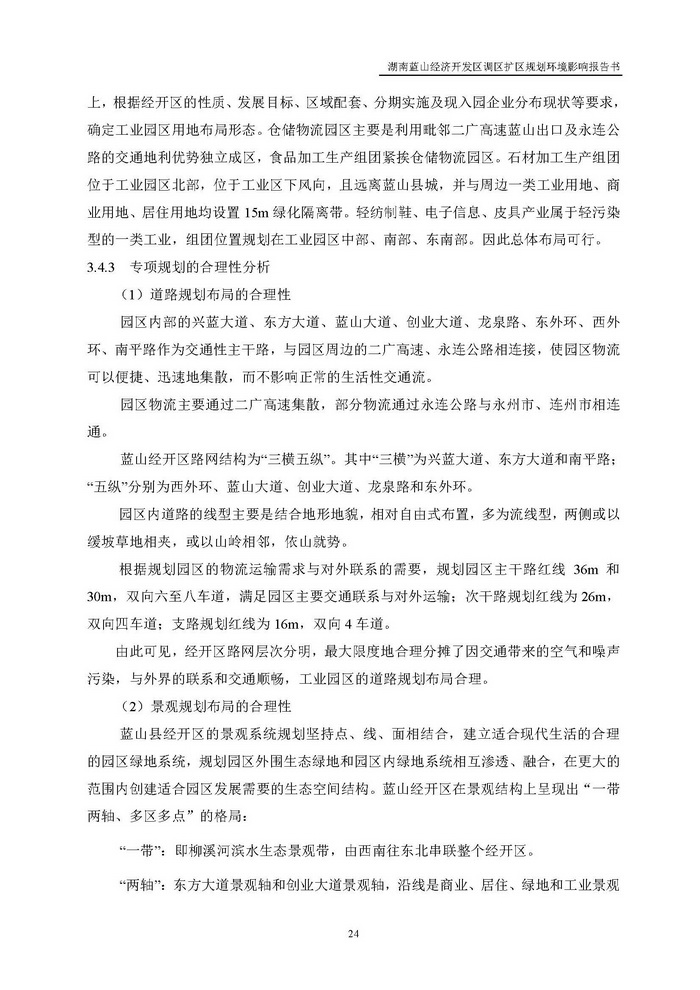 湖南蓝山经济开发区调区扩区规划环境影响报告书

上，根据经开区的性质、发展目标、区域配套、分期实施及现入园企业分布现状等要求，确定工业园区用地布局形态。仓储物流园区主要是利用毗邻二广高速蓝山出口及永连公路的交通地利优势独立成区，食品加工生产组团紧挨仓储物流园区。石材加工生产组团位于工业园区北部，位于工业区下风向，且远离蓝山县城，并与周边一类工业用地、商业用地、居住用地均设置 15m 绿化隔离带。轻纺制鞋、电子信息、皮具产业属于轻污染型的一类工业，组团位置规划在工业园区中部、南部、东南部。因此总体布局可行。

3.4.3 专项规划的合理性分析

（1）道路规划布局的合理性

园区内部的兴蓝大道、东方大道、蓝山大道、创业大道、龙泉路、东外环、西外环、南平路作为交通性主干路，与园区周边的二广高速、永连公路相连接，使园区物流可以便捷、迅速地集散，而不影响正常的生活性交通流。

园区物流主要通过二广高速集散，部分物流通过永连公路与永州市、连州市相连通。

蓝山经开区路网结构为“三横五纵”。其中“三横”为兴蓝大道、东方大道和南平路；“五纵”分别为西外环、蓝山大道、创业大道、龙泉路和东外环。

园区内道路的线型主要是结合地形地貌，相对自由式布置，多为流线型，两侧或以缓坡草地相夹，或以山岭相邻，依山就势。

根据规划园区的物流运输需求与对外联系的需要，规划园区主干路红线 36m 和 30m，双向六至八车道，满足园区主要交通联系与对外运输；次干路规划红线为 26m，双向四车道；支路规划红线为 16m，双向 4 车道。

由此可见，经开区路网层次分明，最大限度地合理分摊了因交通带来的空气和噪声污染，与外界的联系和交通顺畅，工业园区的道路规划布局合理。

（2）景观规划布局的合理性

蓝山县经开区的景观系统规划坚持点、线、面相结合，建立适合现代生活的合理的园区绿地系统，规划园区外围生态绿地和园区内绿地系统相互渗透、融合，在更大的范围内创建适合园区发展需要的生态空间结构。蓝山经开区在景观结构上呈现出“一带两轴、多区多点”的格局：

“一带”：即柳溪河滨水生态景观带，由西南往东北串联整个经开区。

“两轴”：东方大道景观轴和创业大道景观轴，沿线是商业、居住、绿地和工业景观

24